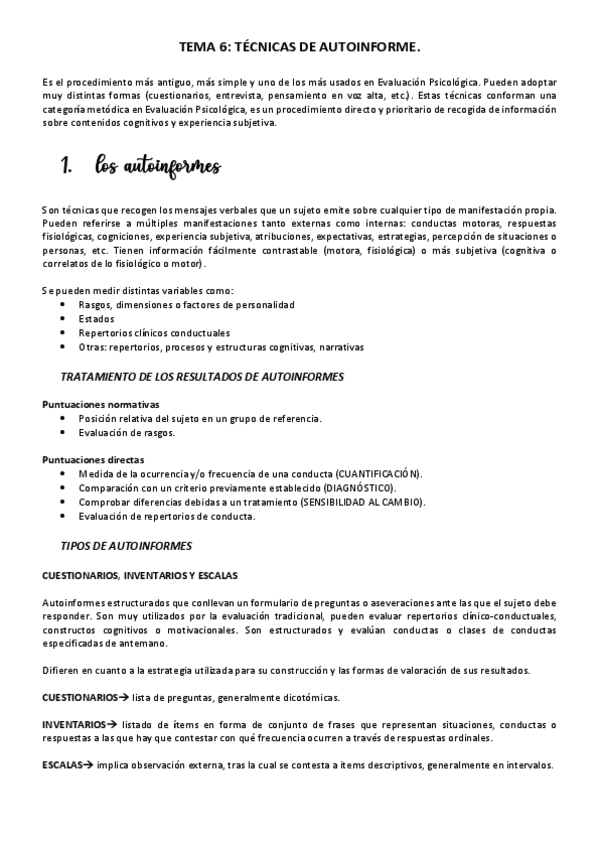 TEMA 6: TÉCNICAS DE AUTOINFORME.

Es el procedimiento más antiguo, más simple y uno de los más usados en Evaluación Psicológica. Pueden adoptar muy distintas formas (cuestionarios, entrevista, pensamiento en voz alta, etc.). Estas técnicas conforman una categoría metódica en Evaluación Psicológica, es un procedimiento directo y prioritario de recogida de información sobre contenidos cognitivos y experiencia subjetiva.

1. los autoinformes

Son técnicas que recogen los mensajes verbales que un sujeto emite sobre cualquier tipo de manifestación propia. Pueden referirse a múltiples manifestaciones tanto externas como internas: conductas motoras, respuestas fisiológicas, cogniciones, experiencia subjetiva, atribuciones, expectativas, estrategias, percepción de situaciones o personas, etc. Tienen información fácilmente contrastable (motora, fisiológica) o más subjetiva (cognitiva o correlatos de lo fisiológico o motor).

Se pueden medir distintas variables como:
• Rasgos, dimensiones o factores de personalidad
• Estados
• Repertorios clínicos conductuales
• Otras: repertorios, procesos y estructuras cognitivas, narrativas

TRATAMIENTO DE LOS RESULTADOS DE AUTOINFORMES

Puntuaciones normativas
• Posición relativa del sujeto en un grupo de referencia.
• Evaluación de rasgos.

Puntuaciones directas
• Medida de la ocurrencia y/o frecuencia de una conducta (CUANTIFICACIÓN).
• Comparación con un criterio previamente establecido (DIAGNÓSTICO).
• Comprobar diferencias debidas a un tratamiento (SENSIBILIDAD AL CAMBIO).
• Evaluación de repertorios de conducta.

TIPOS DE AUTOINFORMES

CUESTIONARIOS, INVENTARIOS Y ESCALAS

Autoinformes estructurados que conllevan un formulario de preguntas o aseveraciones ante las que el sujeto debe responder. Son muy utilizados por la evaluación tradicional, pueden evaluar repertorios clínico-conductuales, constructos cognitivos o motivacionales. Son estructurados y evalúan conductas o clases de conductas especificadas de antemano.

Difieren en cuanto a la estrategia utilizada para su construcción y las formas de valoración de sus resultados.

CUESTIONARIOS→ lista de preguntas, generalmente dicotómicas.

INVENTARIOS→ listado de ítems en forma de conjunto de frases que representan situaciones, conductas o respuestas a las que hay que contestar con qué frecuencia ocurren a través de respuestas ordinales.

ESCALAS→ implica observación externa, tras la cual se contesta a ítems descriptivos, generalmente en intervalos.